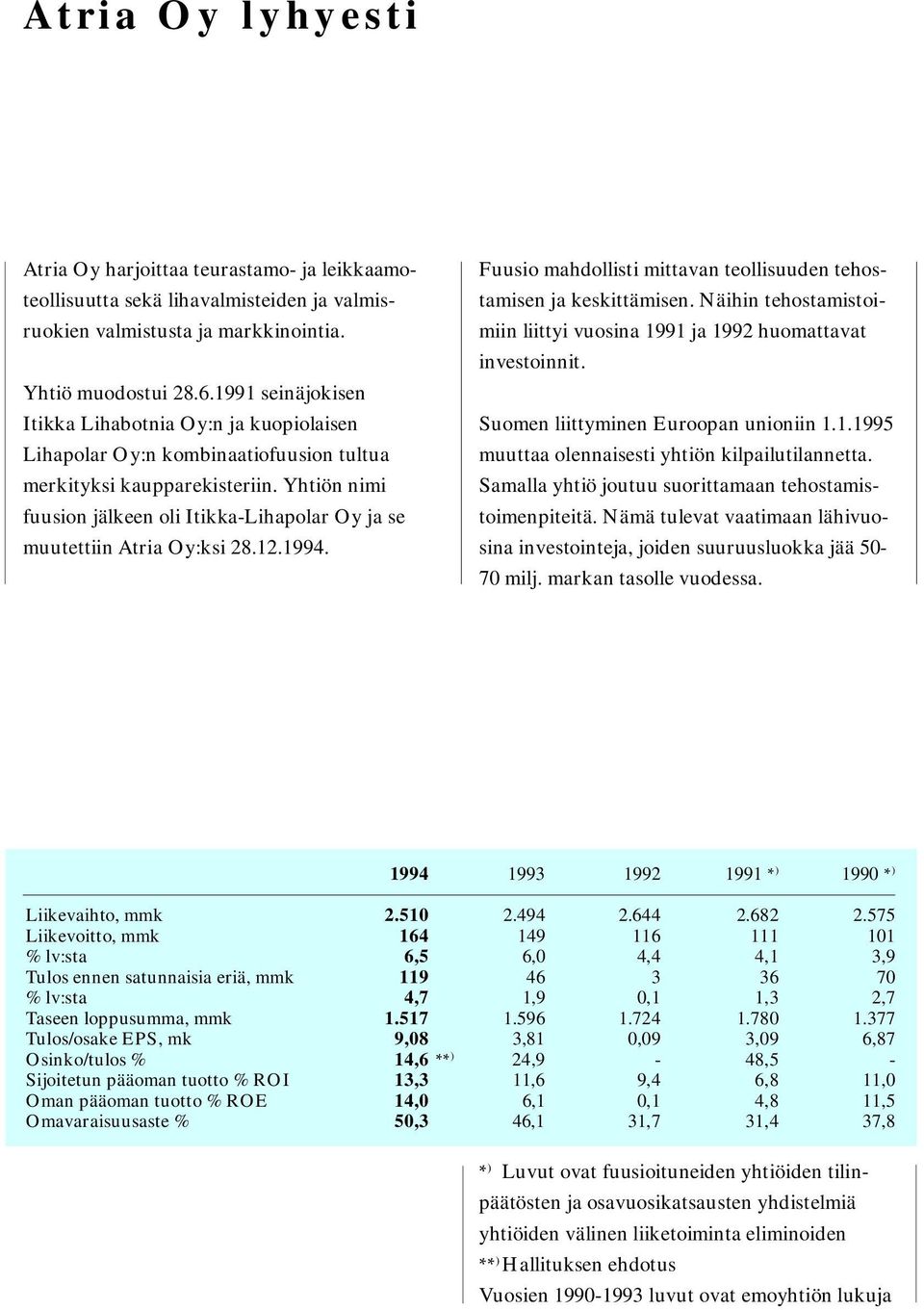 Atria Oy lyhyesti

Atria Oy harjoittaa teurastamo- ja leikkaamoteollisuutta sekä lihavalmisteiden ja valmisruokien valmistusta ja markkinointia.

Yhtiö muodostui 28.6.1991 seinäjokisen Itikka Lihabotnia Oy:n ja kuopiolaisen Lihapolar Oy:n kombinaatiofuusion tultua merkityksi kaupparekisteriin. Yhtiön nimi fuusion jälkeen oli Itikka-Lihapolar Oy ja se muutettiin Atria Oy:ksi 28.12.1994.

Fuusio mahdollisti mittavan teollisuuden tehostamisen ja keskittämisen. Näihin tehostamistoimiin liittyi vuosina 1991 ja 1992 huomattavat investoinnit.

Suomen liittyminen Euroopan unioniin 1.1.1995 muuttaa olennaisesti yhtiön kilpailutilannetta. Samalla yhtiö joutuu suorittamaan tehostamistoimenpiteitä. Nämä tulevat vaatimaan lähivuosina investointeja, joiden suuruusluokka jää 50-70 milj. markan tasolle vuodessa.

| | 1994 | 1993 | 1992 | 1991 *) | 1990 *) |
|---|---|---|---|---|---|
| Liikevaihto, mmk | 2.510 | 2.494 | 2.644 | 2.682 | 2.575 |
| Liikevoitto, mmk | 164 | 149 | 116 | 111 | 101 |
| % lv:sta | 6,5 | 6,0 | 4,4 | 4,1 | 3,9 |
| Tulos ennen satunnaisia eriä, mmk | 119 | 46 | 3 | 36 | 70 |
| % lv:sta | 4,7 | 1,9 | 0,1 | 1,3 | 2,7 |
| Taseen loppusumma, mmk | 1.517 | 1.596 | 1.724 | 1.780 | 1.377 |
| Tulos/osake EPS, mk | 9,08 | 3,81 | 0,09 | 3,09 | 6,87 |
| Osinko/tulos % | 14,6 **) | 24,9 | - | 48,5 | - |
| Sijoitetun pääoman tuotto % ROI | 13,3 | 11,6 | 9,4 | 6,8 | 11,0 |
| Oman pääoman tuotto % ROE | 14,0 | 6,1 | 0,1 | 4,8 | 11,5 |
| Omavaraisuusaste % | 50,3 | 46,1 | 31,7 | 31,4 | 37,8 |

*) Luvut ovat fuusioituneiden yhtiöiden tilinpäätösten ja osavuosikatsausten yhdistelmiä yhtiöiden välinen liiketoiminta eliminoiden
**) Hallituksen ehdotus
Vuosien 1990-1993 luvut ovat emoyhtiön lukuja